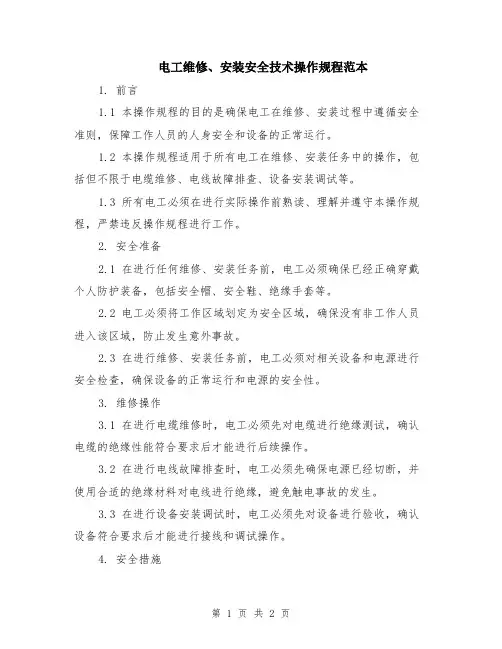 电工维修、安装安全技术操作规程范本

1. 前言

1.1 本操作规程的目的是确保电工在维修、安装过程中遵循安全准则，保障工作人员的人身安全和设备的正常运行。

1.2 本操作规程适用于所有电工在维修、安装任务中的操作，包括但不限于电缆维修、电线故障排查、设备安装调试等。

1.3 所有电工必须在进行实际操作前熟读、理解并遵守本操作规程，严禁违反操作规程进行工作。

2. 安全准备

2.1 在进行任何维修、安装任务前，电工必须确保已经正确穿戴个人防护装备，包括安全帽、安全鞋、绝缘手套等。

2.2 电工必须将工作区域划定为安全区域，确保没有非工作人员进入该区域，防止发生意外事故。

2.3 在进行维修、安装任务前，电工必须对相关设备和电源进行安全检查，确保设备的正常运行和电源的安全性。

3. 维修操作

3.1 在进行电缆维修时，电工必须先对电缆进行绝缘测试，确认电缆的绝缘性能符合要求后才能进行后续操作。

3.2 在进行电线故障排查时，电工必须先确保电源已经切断，并使用合适的绝缘材料对电线进行绝缘，避免触电事故的发生。

3.3 在进行设备安装调试时，电工必须先对设备进行验收，确认设备符合要求后才能进行接线和调试操作。

4. 安全措施

第 1 页 共 2 页